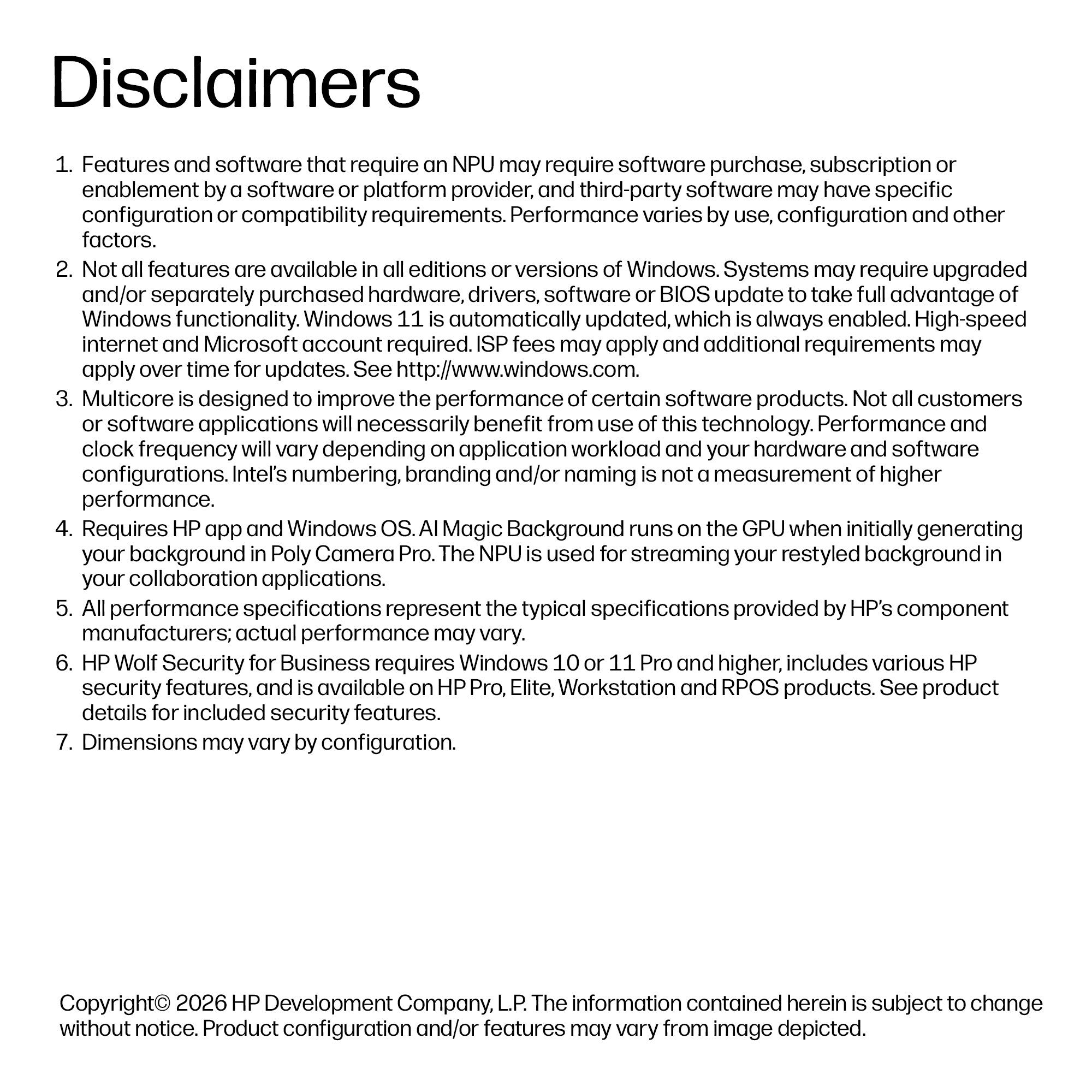 Disclaimers

1. Features and software that require an NPU may require software purchase, subscription or enablement by a software or platform provider, and third-party software may have specific configuration or compatibility requirements. Performance varies by use, configuration and other factors.
2. Not all features are available in all editions or versions of Windows. Systems may require upgraded and/or separately purchased hardware, drivers, software or BIOS update to take full advantage of Windows functionality. Windows 11 is automatically updated, which is always enabled. High-speed internet and Microsoft account required. ISP fees may apply and additional requirements may apply over time for updates. See http://www.windows.com.
3. Multicore is designed to improve the performance of certain software products. Not all customers or software applications will necessarily benefit from use of this technology. Performance and clock frequency will vary depending on application workload and your hardware and software configurations. Intel's numbering, branding and/or naming is not a measurement of higher performance.
4. Requires HP app and Windows OS. AI Magic Background runs on the GPU when initially generating your background in Poly Camera Pro. The NPU is used for streaming your restyled background in your collaboration applications.
5. All performance specifications represent the typical specifications provided by HP's component manufacturers; actual performance may vary.
6. HP Wolf Security for Business requires Windows 10 or 11 Pro and higher, includes various HP security features, and is available on HP Pro, Elite, Workstation and RPOS products. See product details for included security features.
7. Dimensions may vary by configuration.

Copyright© 2026 HP Development Company, L.P. The information contained herein is subject to change without notice. Product configuration and/or features may vary from image depicted.